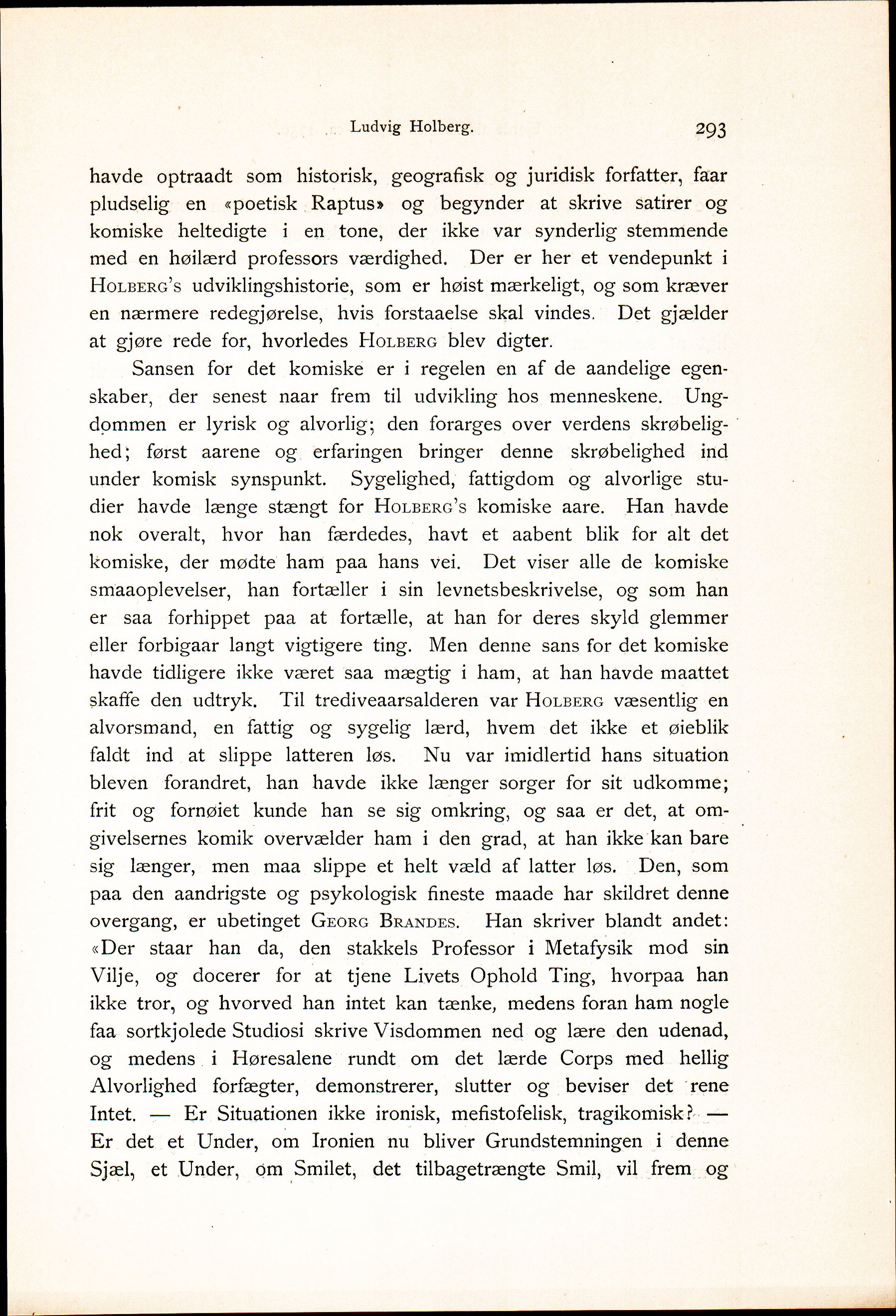 Ludvig Holberg. 293

havde optraadt som historisk, geografisk og juridisk forfatter, faar pludselig en «poetisk Raptus» og begynder at skrive satirer og komiske heltedigte i en tone, der ikke var synderlig stemmende med en høilærd professors værdighed. Der er her et vendepunkt i Holberg's udviklingshistorie, som er høist mærkeligt, og som kræver en nærmere redegjørelse, hvis forstaaelse skal vindes. Det gjælder at gjøre rede for, hvorledes Holberg blev digter.

Sansen for det komiske er i regelen en af de aandelige egenskaber, der senest naar frem til udvikling hos menneskene. Ungdommen er lyrisk og alvorlig; den forarges over verdens skrøbelighed; først aarene og erfaringen bringer denne skrøbelighed ind under komisk synspunkt. Sygelighed, fattigdom og alvorlige studier havde længe stængt for Holberg's komiske aare. Han havde nok overalt, hvor han færdedes, havt et aabent blik for alt det komiske, der mødte ham paa hans vei. Det viser alle de komiske smaaoplevelser, han fortæller i sin levnetsbeskrivelse, og som han er saa forhippet paa at fortælle, at han for deres skyld glemmer eller forbigaar langt vigtigere ting. Men denne sans for det komiske havde tidligere ikke været saa mægtig i ham, at han havde maattet skaffe den udtryk. Til trediveaarsalderen var Holberg væsentlig en alvorsmand, en fattig og sygelig lærd, hvem det ikke et øieblik faldt ind at slippe latteren løs. Nu var imidlertid hans situation bleven forandret, han havde ikke længer sorger for sit udkomme; frit og fornøiet kunde han se sig omkring, og saa er det, at omgivelsernes komik overvælder ham i den grad, at han ikke kan bare sig længer, men maa slippe et helt væld af latter løs. Den, som paa den aandrigste og psykologisk fineste maade har skildret denne overgang, er ubetinget Georg Brandes. Han skriver blandt andet: «Der staar han da, den stakkels Professor i Metafysik mod sin Vilje, og docerer for at tjene Livets Ophold Ting, hvorpaa han ikke tror, og hvorved han intet kan tænke, medens foran ham nogle faa sortkjolede Studiosi skrive Visdommen ned og lære den udenad, og medens i Høresalene rundt om det lærde Corps med hellig Alvorlighed forfægter, demonstrerer, slutter og beviser det rene Intet. — Er Situationen ikke ironisk, mefistofelisk, tragikomisk? — Er det et Under, om Ironien nu bliver Grundstemningen i denne Sjæl, et Under, om Smilet, det tilbagetrængte Smil, vil frem og